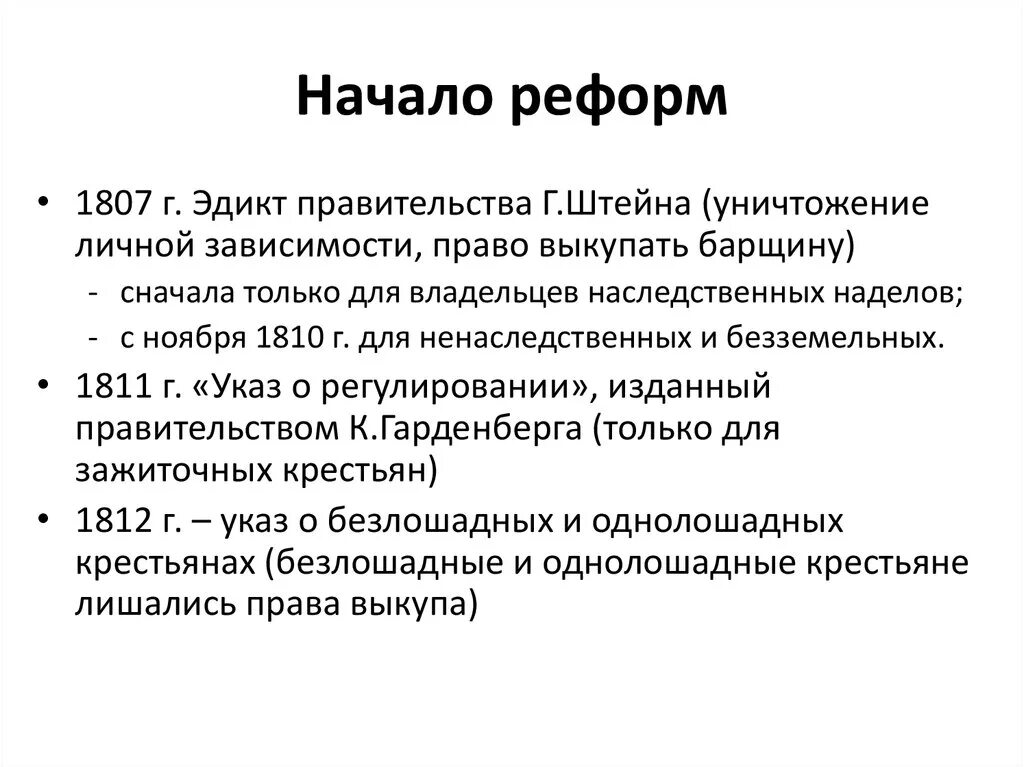 Начало реформ

• 1807 г. Эдикт правительства Г.Штейна (уничтожение личной зависимости, право выкупать барщину)
- сначала только для владельцев наследственных наделов;
- с ноября 1810 г. для ненаследственных и безземельных.
• 1811 г. «Указ о регулировании», изданный правительством К.Гарденберга (только для зажиточных крестьян)
• 1812 г. – указ о безлошадных и однолошадных крестьянах (безлошадные и однолошадные крестьяне лишались права выкупа)